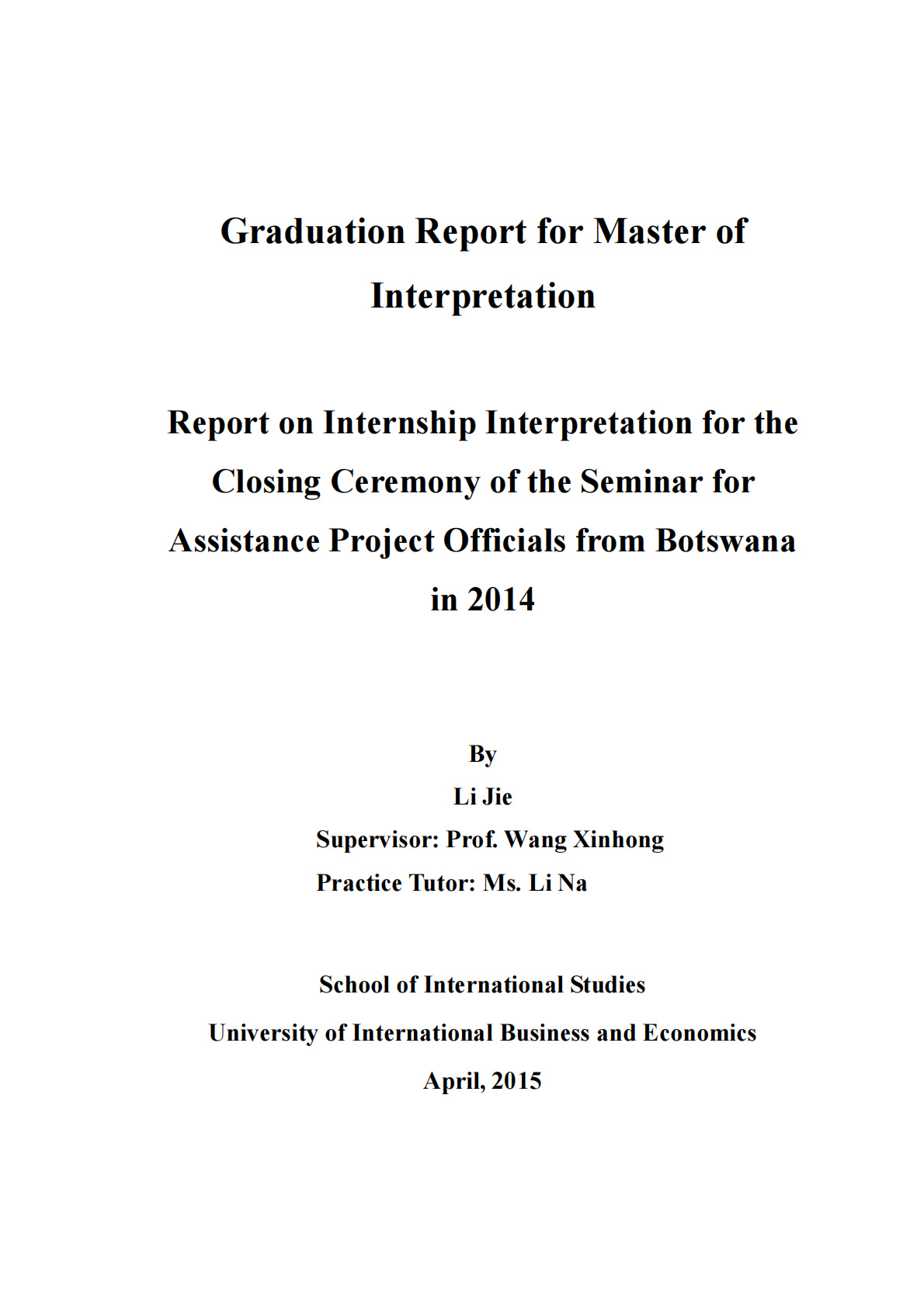 Graduation Report for Master of Interpretation

Report on Internship Interpretation for the Closing Ceremony of the Seminar for Assistance Project Officials from Botswana in 2014

By
Li Jie
Supervisor: Prof. Wang Xinhong
Practice Tutor: Ms. Li Na

School of International Studies
University of International Business and Economics
April, 2015